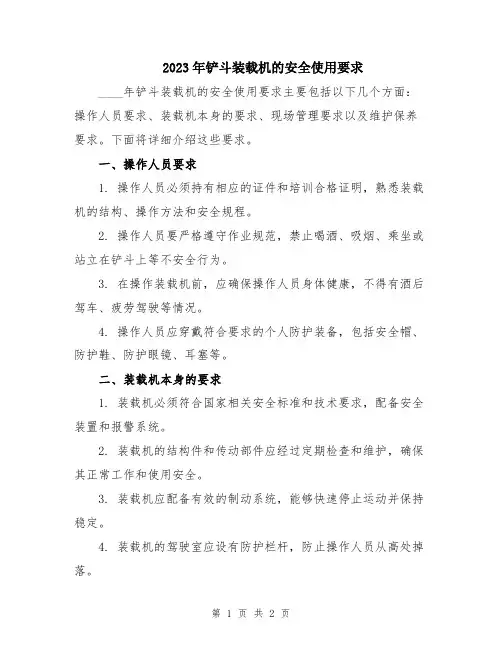 2023年铲斗装载机的安全使用要求

____年铲斗装载机的安全使用要求主要包括以下几个方面：操作人员要求、装载机本身的要求、现场管理要求以及维护保养要求。下面将详细介绍这些要求。

一、操作人员要求

1. 操作人员必须持有相应的证件和培训合格证明，熟悉装载机的结构、操作方法和安全规程。

2. 操作人员要严格遵守作业规范，禁止喝酒、吸烟、乘坐或站立在铲斗上等不安全行为。

3. 在操作装载机前，应确保操作人员身体健康，不得有酒后驾车、疲劳驾驶等情况。

4. 操作人员应穿戴符合要求的个人防护装备，包括安全帽、防护鞋、防护眼镜、耳塞等。

二、装载机本身的要求

1. 装载机必须符合国家相关安全标准和技术要求，配备安全装置和报警系统。

2. 装载机的结构件和传动部件应经过定期检查和维护，确保其正常工作和使用安全。

3. 装载机应配备有效的制动系统，能够快速停止运动并保持稳定。

4. 装载机的驾驶室应设有防护栏杆，防止操作人员从高处掉落。

第 1 页 共 2 页